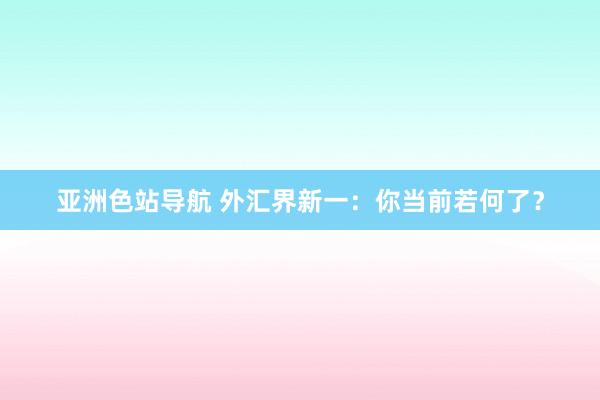 亚洲色站导航 外汇界新一：你当前若何了？